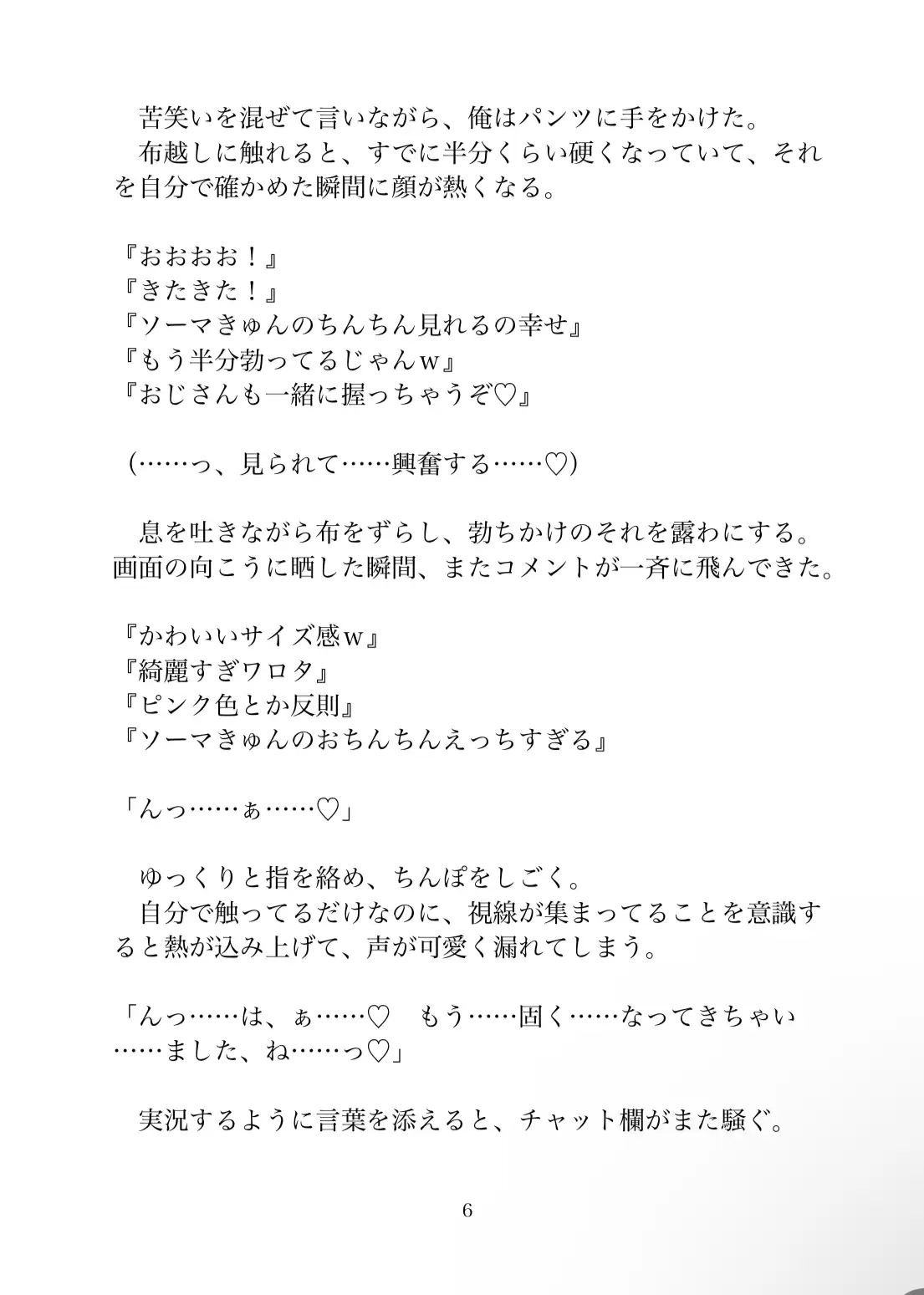 苦笑いを混ぜて言いながら、俺はパンツに手をかけた。
布越しに触れると、すでに半分くらい硬くなっていて、それを自分で確かめた瞬間に顔が熱くなる。

『おおおお！』
『きたきた！』
『ソーマきゅんのちんちん見れるの幸せ』
『もう半分勃ってるじゃんw』
『おじさんも一緒に握っちゃうぞ♡』

（……っ、見られて……興奮する……♡）

息を吐きながら布をずらし、勃ちかけのそれを露わにする。画面の向こうに晒した瞬間、またコメントが一斉に飛んできた。

『かわいいサイズ感w』
『綺麗すぎワロタ』
『ピンク色とか反則』
『ソーマきゅんのおちんちんえっちすぎる』

「んっ……ぁ……♡」

ゆっくりと指を絡め、ちんぽをしごく。
自分で触ってるだけなのに、視線が集まってることを意識すると熱が込み上げて、声が可愛く漏れてしまう。

「んっ……は、ぁ……♡　もう……固く……なってきちゃい……ました、ね……っ♡」

実況するように言葉を添えると、チャット欄がまた騒ぐ。

6